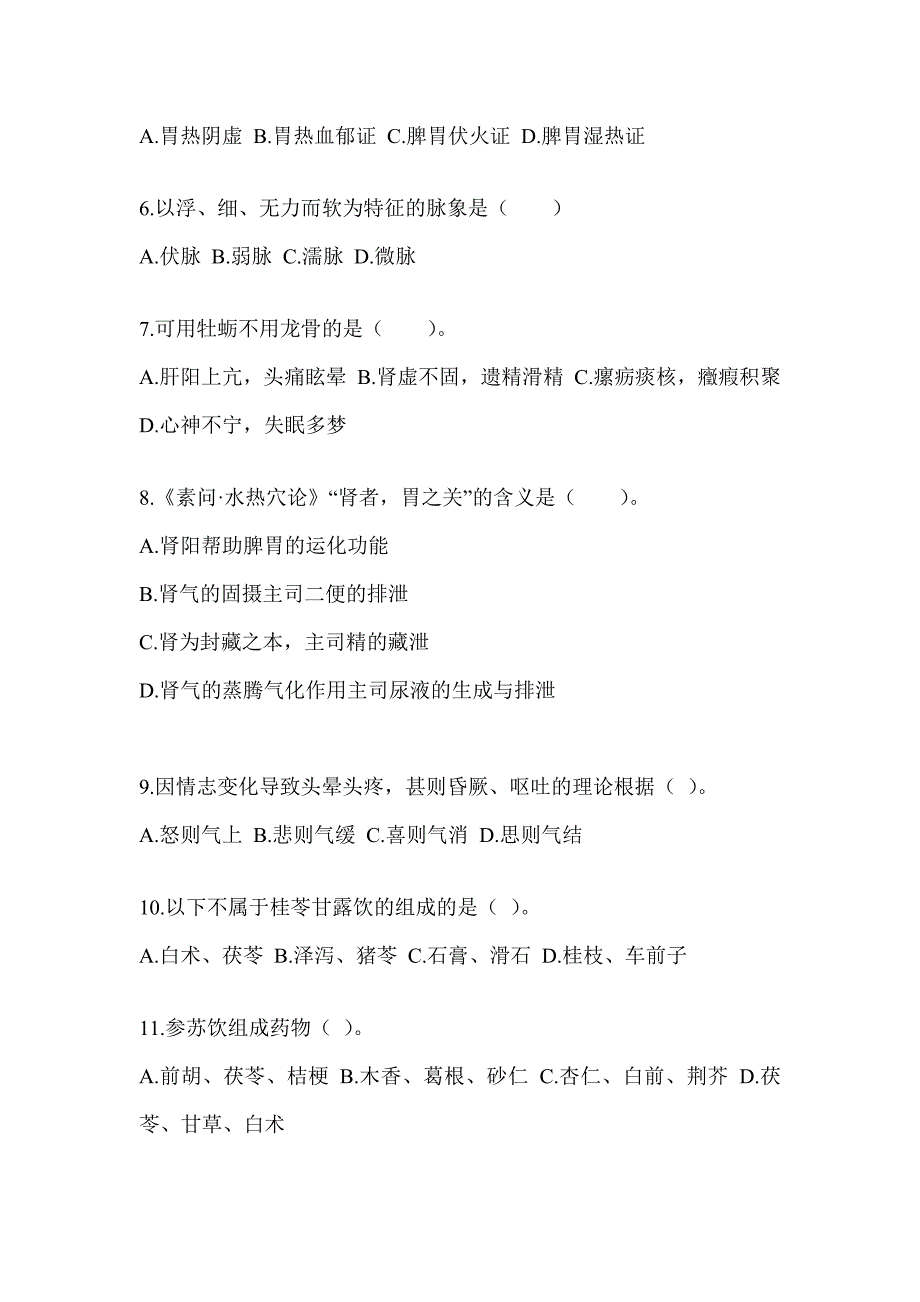 A.胃热阴虚 B.胃热血郁证 C.脾胃伏火证 D.脾胃湿热证

6.以浮、细、无力而软为特征的脉象是（　　）

A.伏脉 B.弱脉 C.濡脉 D.微脉

7.可用牡蛎不用龙骨的是（　　）。

A.肝阳上亢，头痛眩晕 B.肾虚不固，遗精滑精 C.瘰疬痰核，癥瘕积聚 D.心神不宁，失眠多梦

8.《素问·水热穴论》“肾者，胃之关”的含义是（　　）。

A.肾阳帮助脾胃的运化功能

B.肾气的固摄主司二便的排泄

C.肾为封藏之本，主司精的藏泄

D.肾气的蒸腾气化作用主司尿液的生成与排泄

9.因情志变化导致头晕头疼，甚则昏厥、呕吐的理论根据（ ）。

A.怒则气上 B.悲则气缓 C.喜则气消 D.思则气结

10.以下不属于桂苓甘露饮的组成的是（ ）。

A.白术、茯苓 B.泽泻、猪苓 C.石膏、滑石 D.桂枝、车前子

11.参苏饮组成药物（ ）。

A.前胡、茯苓、桔梗 B.木香、葛根、砂仁 C.杏仁、白前、荆芥 D.茯苓、甘草、白术